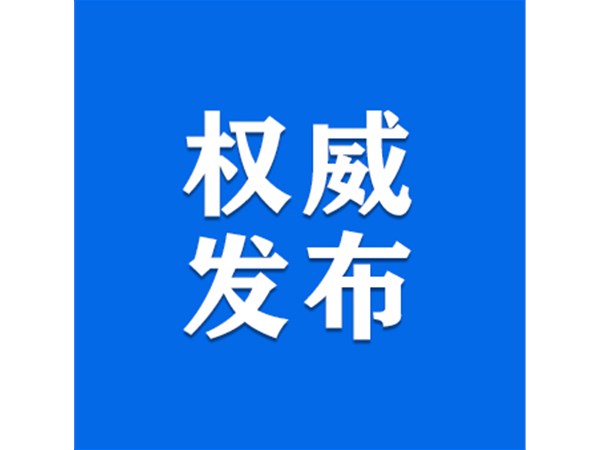 权威
发布